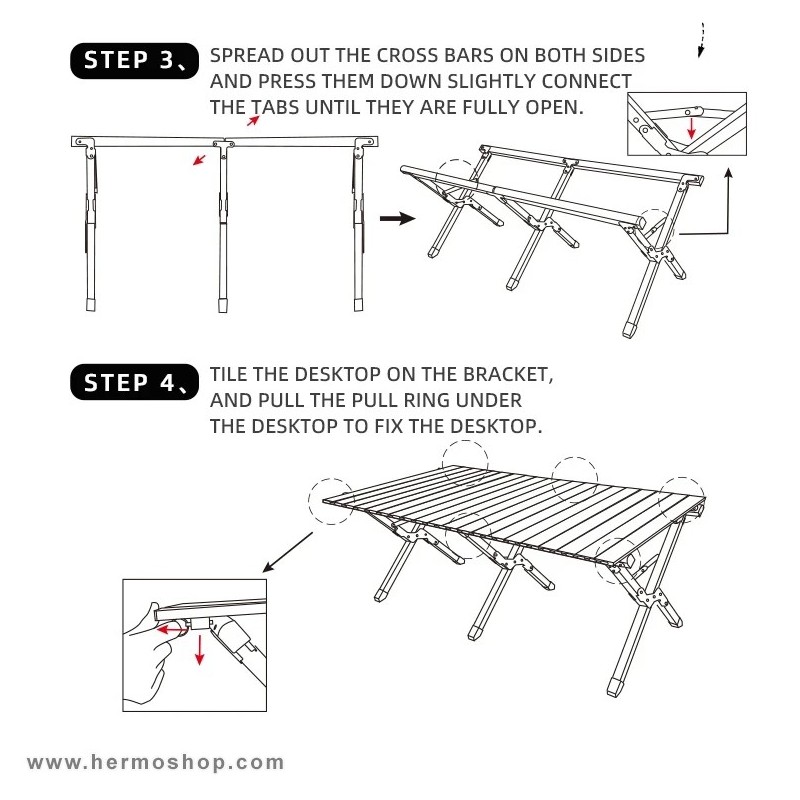 STEP 3、 SPREAD OUT THE CROSS BARS ON BOTH SIDES AND PRESS THEM DOWN SLIGHTLY CONNECT THE TABS UNTIL THEY ARE FULLY OPEN.

STEP 4、 TILE THE DESKTOP ON THE BRACKET, AND PULL THE PULL RING UNDER THE DESKTOP TO FIX THE DESKTOP.

www.hermoshop.com